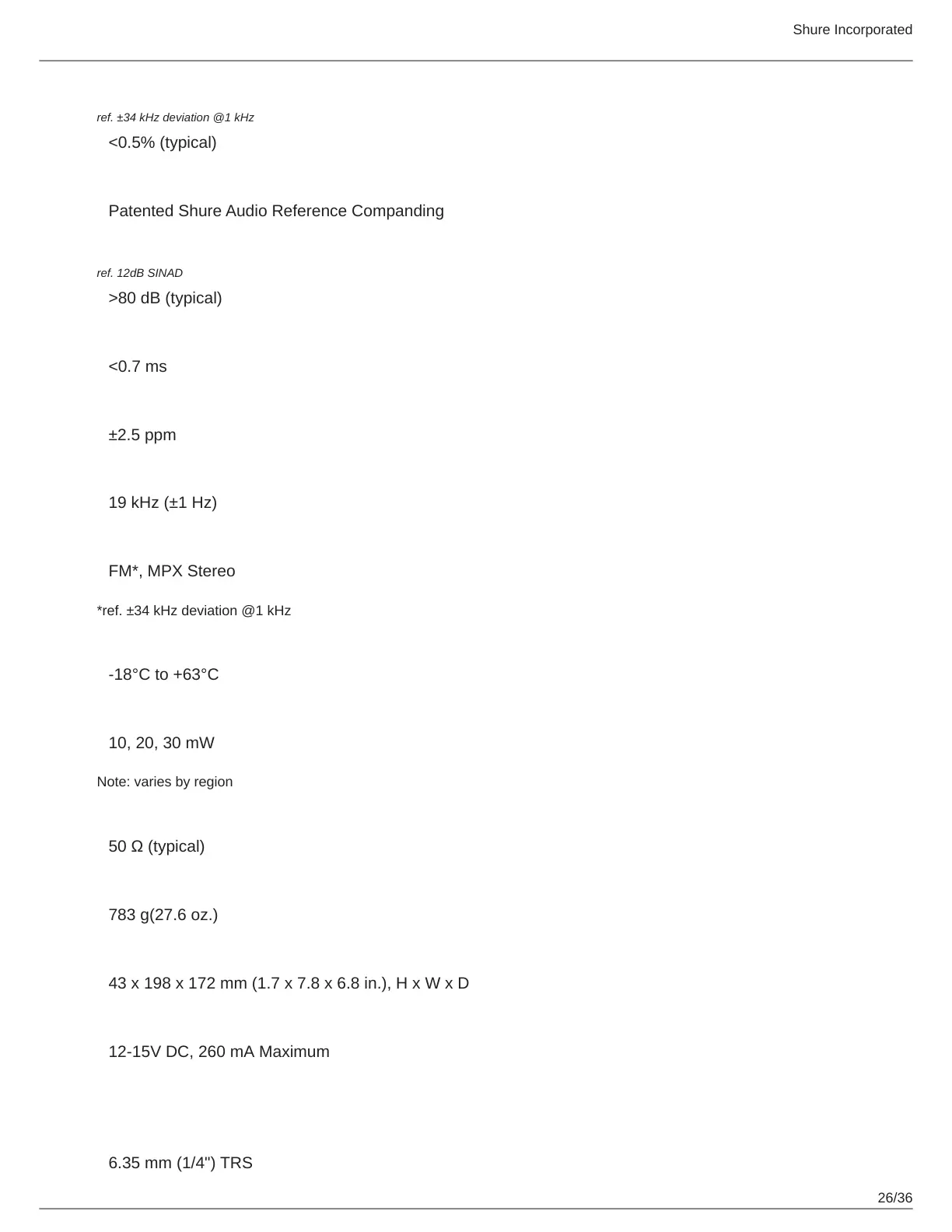 Shure Incorporated

ref. ±34 kHz deviation @1 kHz

<0.5% (typical)

Patented Shure Audio Reference Companding

ref. 12dB SINAD

>80 dB (typical)

<0.7 ms

±2.5 ppm

19 kHz (±1 Hz)

FM*, MPX Stereo

*ref. ±34 kHz deviation @1 kHz

-18°C to +63°C

10, 20, 30 mW

Note: varies by region

50 Ω (typical)

783 g(27.6 oz.)

43 x 198 x 172 mm (1.7 x 7.8 x 6.8 in.), H x W x D

12-15V DC, 260 mA Maximum

6.35 mm (1/4") TRS

26/36